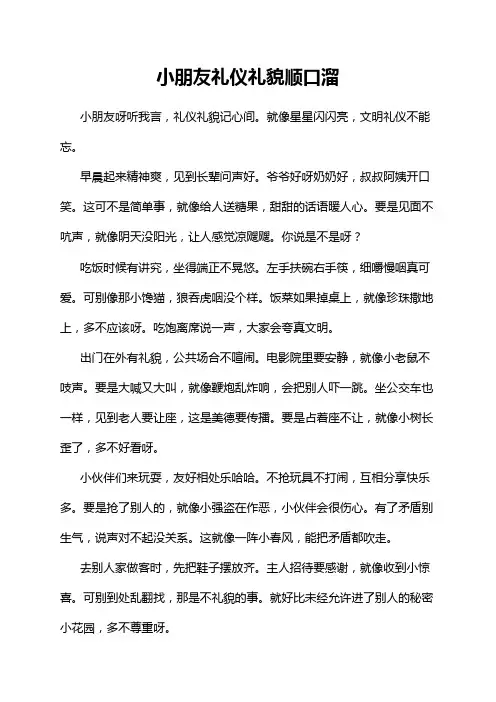 小朋友礼仪礼貌顺口溜

小朋友呀听我言，礼仪礼貌记心间。就像星星闪闪亮，文明礼仪不能忘。

早晨起来精神爽，见到长辈问声好。爷爷好呀奶奶好，叔叔阿姨开口笑。这可不是简单事，就像给人送糖果，甜甜的话语暖人心。要是见面不吭声，就像阴天没阳光，让人感觉凉飕飕。你说是不是呀？

吃饭时候有讲究，坐得端正不晃悠。左手扶碗右手筷，细嚼慢咽真可爱。可别像那小馋猫，狼吞虎咽没个样。饭菜如果掉桌上，就像珍珠撒地上，多不应该呀。吃饱离席说一声，大家会夸真文明。

出门在外有礼貌，公共场合不喧闹。电影院里要安静，就像小老鼠不吱声。要是大喊又大叫，就像鞭炮乱炸响，会把别人吓一跳。坐公交车也一样，见到老人要让座，这是美德要传播。要是占着座不让，就像小树长歪了，多不好看呀。

小伙伴们来玩耍，友好相处乐哈哈。不抢玩具不打闹，互相分享快乐多。要是抢了别人的，就像小强盗在作恶，小伙伴会很伤心。有了矛盾别生气，说声对不起没关系。这就像一阵小春风，能把矛盾都吹走。

去别人家做客时，先把鞋子摆放齐。主人招待要感谢，就像收到小惊喜。可别到处乱翻找，那是不礼貌的事。就好比未经允许进了别人的秘密小花园，多不尊重呀。